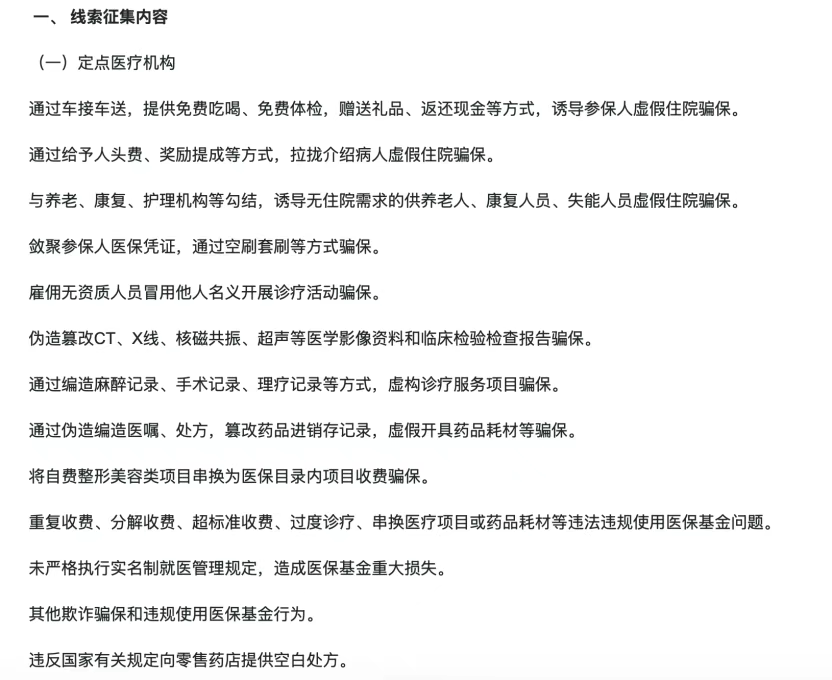 一、 线索征集内容

（一）定点医疗机构

通过车接车送，提供免费吃喝、免费体检，赠送礼品、返还现金等方式，诱导参保人虚假住院骗保。

通过给予人头费、奖励提成等方式，拉拢介绍病人虚假住院骗保。

与养老、康复、护理机构等勾结，诱导无住院需求的供养老人、康复人员、失能人员虚假住院骗保。

敛聚参保人医保凭证，通过空刷套刷等方式骗保。

雇佣无资质人员冒用他人名义开展诊疗活动骗保。

伪造篡改CT、X线、核磁共振、超声等医学影像资料和临床检验检查报告骗保。

通过编造麻醉记录、手术记录、理疗记录等方式，虚构诊疗服务项目骗保。

通过伪造编造医嘱、处方，篡改药品进销存记录，虚假开具药品耗材等骗保。

将自费整形美容类项目串换为医保目录内项目收费骗保。

重复收费、分解收费、超标准收费、过度诊疗、串换医疗项目或药品耗材等违法违规使用医保基金问题。

未严格执行实名制就医管理规定，造成医保基金重大损失。

其他欺诈骗保和违规使用医保基金行为。

违反国家有关规定向零售药店提供空白处方。